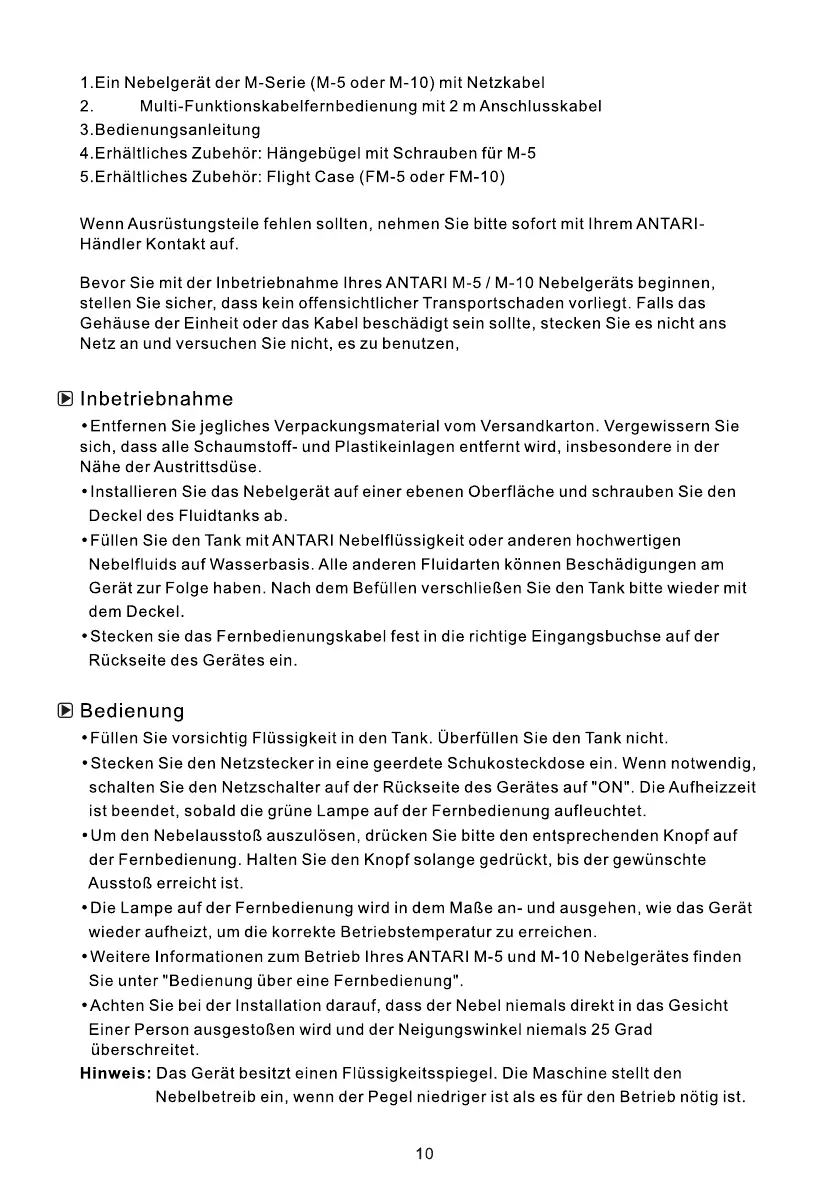 1.Ein Nebelgerät der M-Serie (M-5 oder M-10) mit Netzkabel
2. Multi-Funktionskabelfernbedienung mit 2 m Anschlusskabel
3.Bedienungsanleitung
4.Erhältliches Zubehör: Hängebügel mit Schrauben für M-5
5.Erhältliches Zubehör: Flight Case (FM-5 oder FM-10)

Wenn Ausrüstungsteile fehlen sollten, nehmen Sie bitte sofort mit Ihrem ANTARI-Händler Kontakt auf.

Bevor Sie mit der Inbetriebnahme Ihres ANTARI M-5 / M-10 Nebelgeräts beginnen, stellen Sie sicher, dass kein offensichtlicher Transportschaden vorliegt. Falls das Gehäuse der Einheit oder das Kabel beschädigt sein sollte, stecken Sie es nicht ans Netz an und versuchen Sie nicht, es zu benutzen,

Inbetriebnahme

•Entfernen Sie jegliches Verpackungsmaterial vom Versandkarton. Vergewissern Sie sich, dass alle Schaumstoff- und Plastikeinlagen entfernt wird, insbesondere in der Nähe der Austrittsdüse.
•Installieren Sie das Nebelgerät auf einer ebenen Oberfläche und schrauben Sie den Deckel des Fluidtanks ab.
•Füllen Sie den Tank mit ANTARI Nebelflüssigkeit oder anderen hochwertigen Nebelfluids auf Wasserbasis. Alle anderen Fluidarten können Beschädigungen am Gerät zur Folge haben. Nach dem Befüllen verschließen Sie den Tank bitte wieder mit dem Deckel.
•Stecken sie das Fernbedienungskabel fest in die richtige Eingangsbuchse auf der Rückseite des Gerätes ein.

Bedienung

•Füllen Sie vorsichtig Flüssigkeit in den Tank. Überfüllen Sie den Tank nicht.
•Stecken Sie den Netzstecker in eine geerdete Schukosteckdose ein. Wenn notwendig, schalten Sie den Netzschalter auf der Rückseite des Gerätes auf "ON". Die Aufheizzeit ist beendet, sobald die grüne Lampe auf der Fernbedienung aufleuchtet.
•Um den Nebelausstoß auszulösen, drücken Sie bitte den entsprechenden Knopf auf der Fernbedienung. Halten Sie den Knopf solange gedrückt, bis der gewünschte Ausstoß erreicht ist.
•Die Lampe auf der Fernbedienung wird in dem Maße an- und ausgehen, wie das Gerät wieder aufheizt, um die korrekte Betriebstemperatur zu erreichen.
•Weitere Informationen zum Betrieb Ihres ANTARI M-5 und M-10 Nebelgerätes finden Sie unter "Bedienung über eine Fernbedienung".
•Achten Sie bei der Installation darauf, dass der Nebel niemals direkt in das Gesicht Einer Person ausgestoßen wird und der Neigungswinkel niemals 25 Grad überschreitet.
Hinweis: Das Gerät besitzt einen Flüssigkeitsspiegel. Die Maschine stellt den Nebelbetreib ein, wenn der Pegel niedriger ist als es für den Betrieb nötig ist.

10